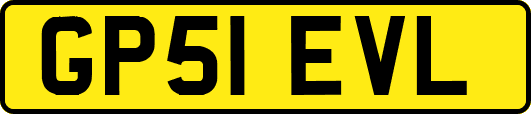 GP51 EVL